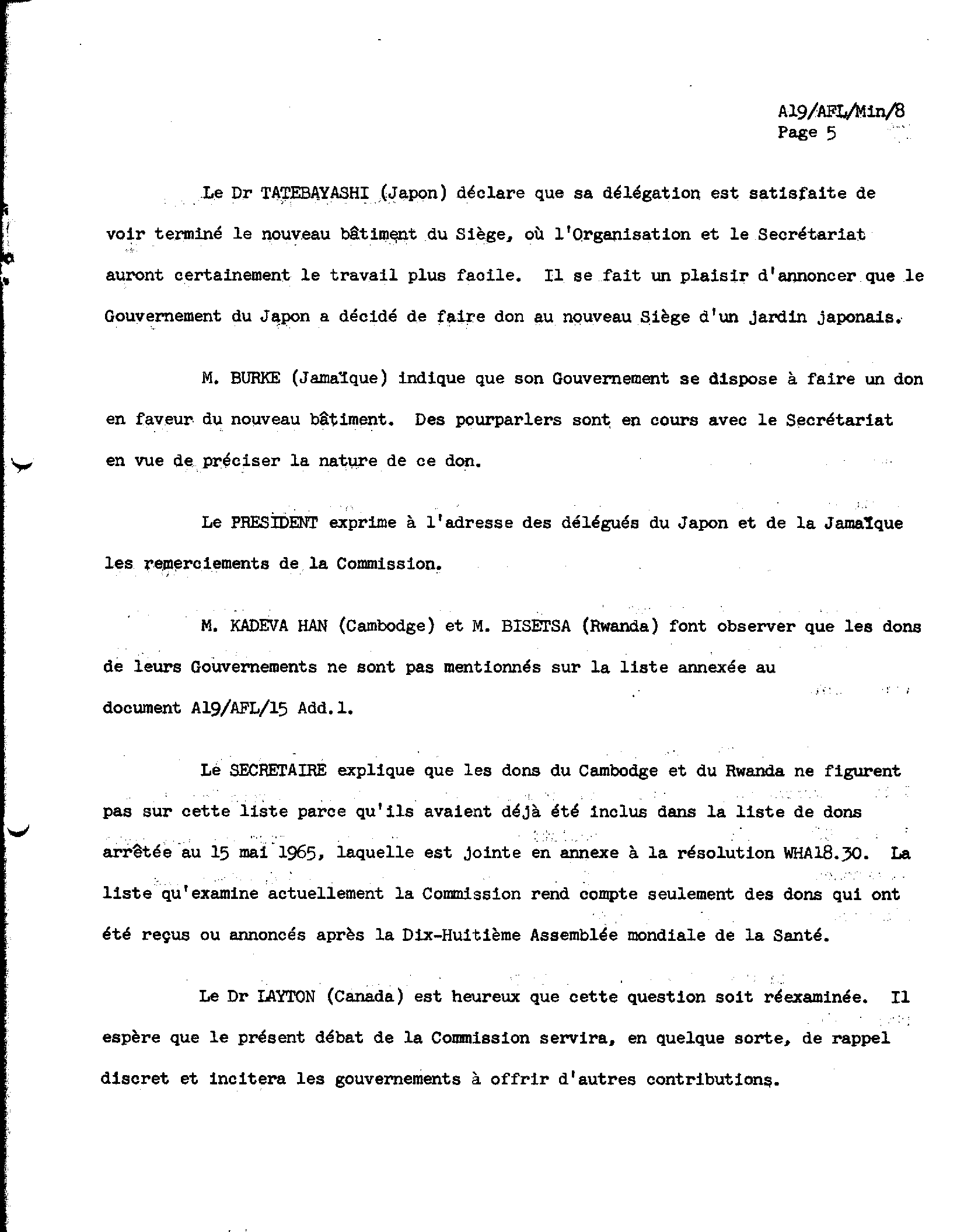 A19/AFL/Min/8
Page 5

Le Dr TATEBAYASHI (Japon) déclare que sa délégation est satisfaite de voir terminé le nouveau bâtiment du Siège, où l'Organisation et le Secrétariat auront certainement le travail plus facile. Il se fait un plaisir d'annoncer que le Gouvernement du Japon a décidé de faire don au nouveau Siège d'un jardin japonais.

M. BURKE (Jamaïque) indique que son Gouvernement se dispose à faire un don en faveur du nouveau bâtiment. Des pourparlers sont en cours avec le Secrétariat en vue de préciser la nature de ce don.

Le PRESIDENT exprime à l'adresse des délégués du Japon et de la Jamaïque les remerciements de la Commission.

M. KADEVA HAN (Cambodge) et M. BISETSA (Rwanda) font observer que les dons de leurs Gouvernements ne sont pas mentionnés sur la liste annexée au document A19/AFL/15 Add.1.

Le SECRETAIRE explique que les dons du Cambodge et du Rwanda ne figurent pas sur cette liste parce qu'ils avaient déjà été inclus dans la liste de dons arrêtée au 15 mai 1965, laquelle est jointe en annexe à la résolution WHA18.30. La liste qu'examine actuellement la Commission rend compte seulement des dons qui ont été reçus ou annoncés après la Dix-Huitième Assemblée mondiale de la Santé.

Le Dr LAYTON (Canada) est heureux que cette question soit réexaminée. Il espère que le présent débat de la Commission servira, en quelque sorte, de rappel discret et incitera les gouvernements à offrir d'autres contributions.